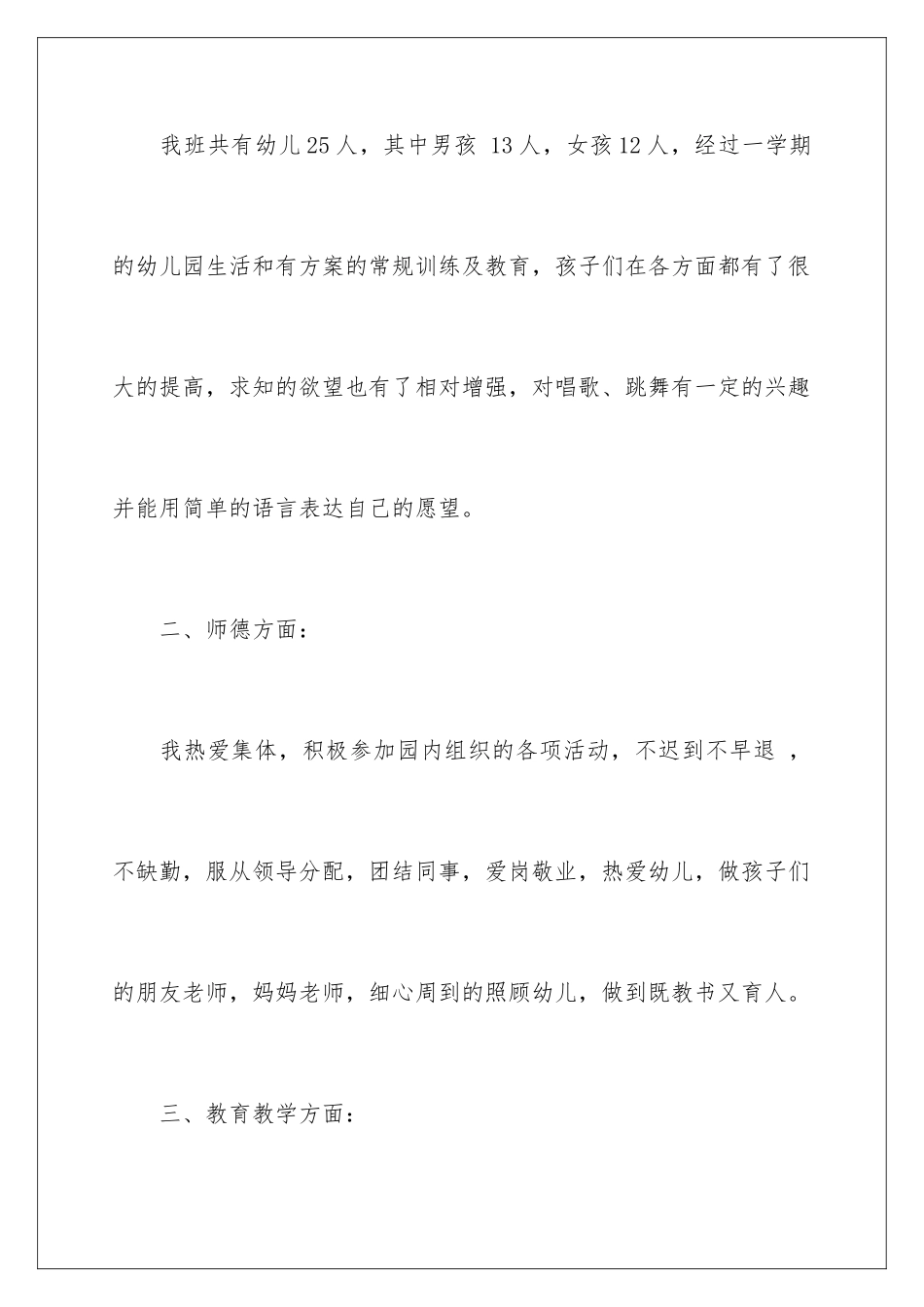 我班共有幼儿25人，其中男孩 13人，女孩12人，经过一学期的幼儿园生活和有方案的常规训练及教育，孩子们在各方面都有了很大的提高，求知的欲望也有了相对增强，对唱歌、跳舞有一定的兴趣并能用简单的语言表达自己的愿望。

二、师德方面：

我热爱集体，积极参加园内组织的各项活动，不迟到不早退 ，不缺勤，服从领导分配，团结同事，爱岗敬业，热爱幼儿，做孩子们的朋友老师，妈妈老师，细心周到的照顾幼儿，做到既教书又育人。

三、教育教学方面：